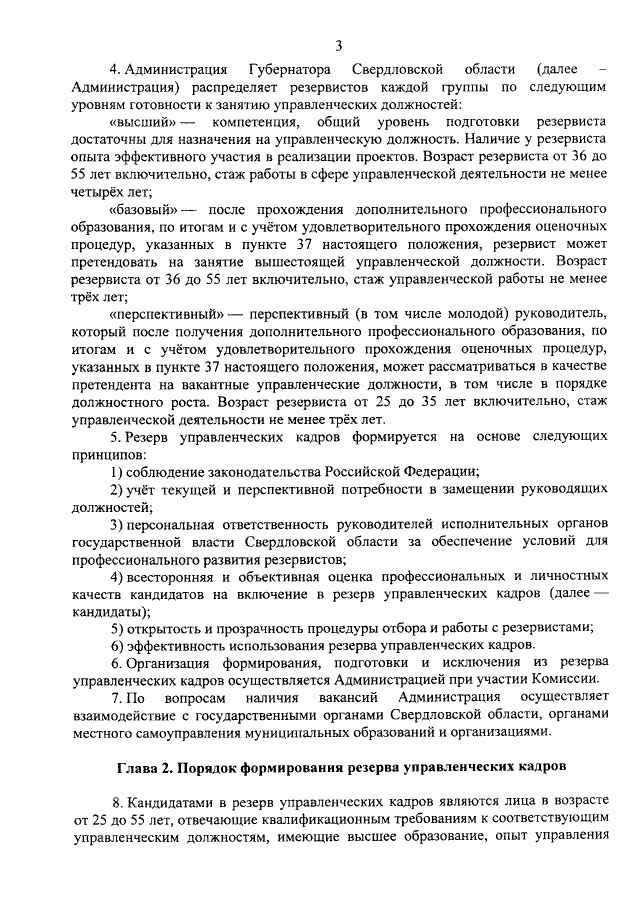 3

4. Администрация Губернатора Свердловской области (далее – Администрация) распределяет резервистов каждой группы по следующим уровням готовности к занятию управленческих должностей:

«высший» — компетенция, общий уровень подготовки резервиста достаточны для назначения на управленческую должность. Наличие у резервиста опыта эффективного участия в реализации проектов. Возраст резервиста от 36 до 55 лет включительно, стаж работы в сфере управленческой деятельности не менее четырёх лет;

«базовый» — после прохождения дополнительного профессионального образования, по итогам и с учётом удовлетворительного прохождения оценочных процедур, указанных в пункте 37 настоящего положения, резервист может претендовать на занятие вышестоящей управленческой должности. Возраст резервиста от 36 до 55 лет включительно, стаж управленческой работы не менее трёх лет;

«перспективный» — перспективный (в том числе молодой) руководитель, который после получения дополнительного профессионального образования, по итогам и с учётом удовлетворительного прохождения оценочных процедур, указанных в пункте 37 настоящего положения, может рассматриваться в качестве претендента на вакантные управленческие должности, в том числе в порядке должностного роста. Возраст резервиста от 25 до 35 лет включительно, стаж управленческой деятельности не менее трёх лет.

5. Резерв управленческих кадров формируется на основе следующих принципов:

1) соблюдение законодательства Российской Федерации;

2) учёт текущей и перспективной потребности в замещении руководящих должностей;

3) персональная ответственность руководителей исполнительных органов государственной власти Свердловской области за обеспечение условий для профессионального развития резервистов;

4) всесторонняя и объективная оценка профессиональных и личностных качеств кандидатов на включение в резерв управленческих кадров (далее — кандидаты);

5) открытость и прозрачность процедуры отбора и работы с резервистами;

6) эффективность использования резерва управленческих кадров.

6. Организация формирования, подготовки и исключения из резерва управленческих кадров осуществляется Администрацией при участии Комиссии.

7. По вопросам наличия вакансий Администрация осуществляет взаимодействие с государственными органами Свердловской области, органами местного самоуправления муниципальных образований и организациями.

Глава 2. Порядок формирования резерва управленческих кадров

8. Кандидатами в резерв управленческих кадров являются лица в возрасте от 25 до 55 лет, отвечающие квалификационным требованиям к соответствующим управленческим должностям, имеющие высшее образование, опыт управления